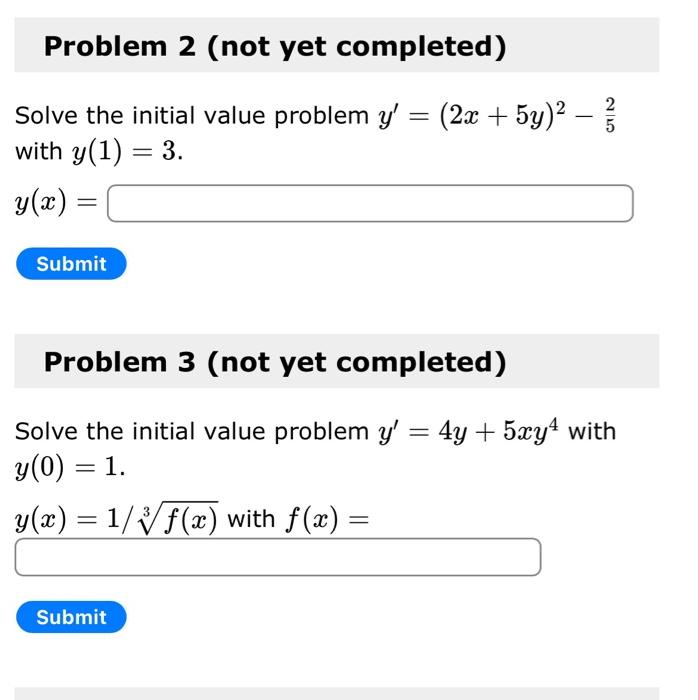 Problem 2 (not yet completed)

Solve the initial value problem $y' = (2x + 5y)^2 - \frac{2}{5}$ with $y(1) = 3$.

$y(x) =$

Submit

Problem 3 (not yet completed)

Solve the initial value problem $y' = 4y + 5xy^4$ with $y(0) = 1$.

$y(x) = 1/\sqrt[3]{f(x)}$ with $f(x) =$

Submit